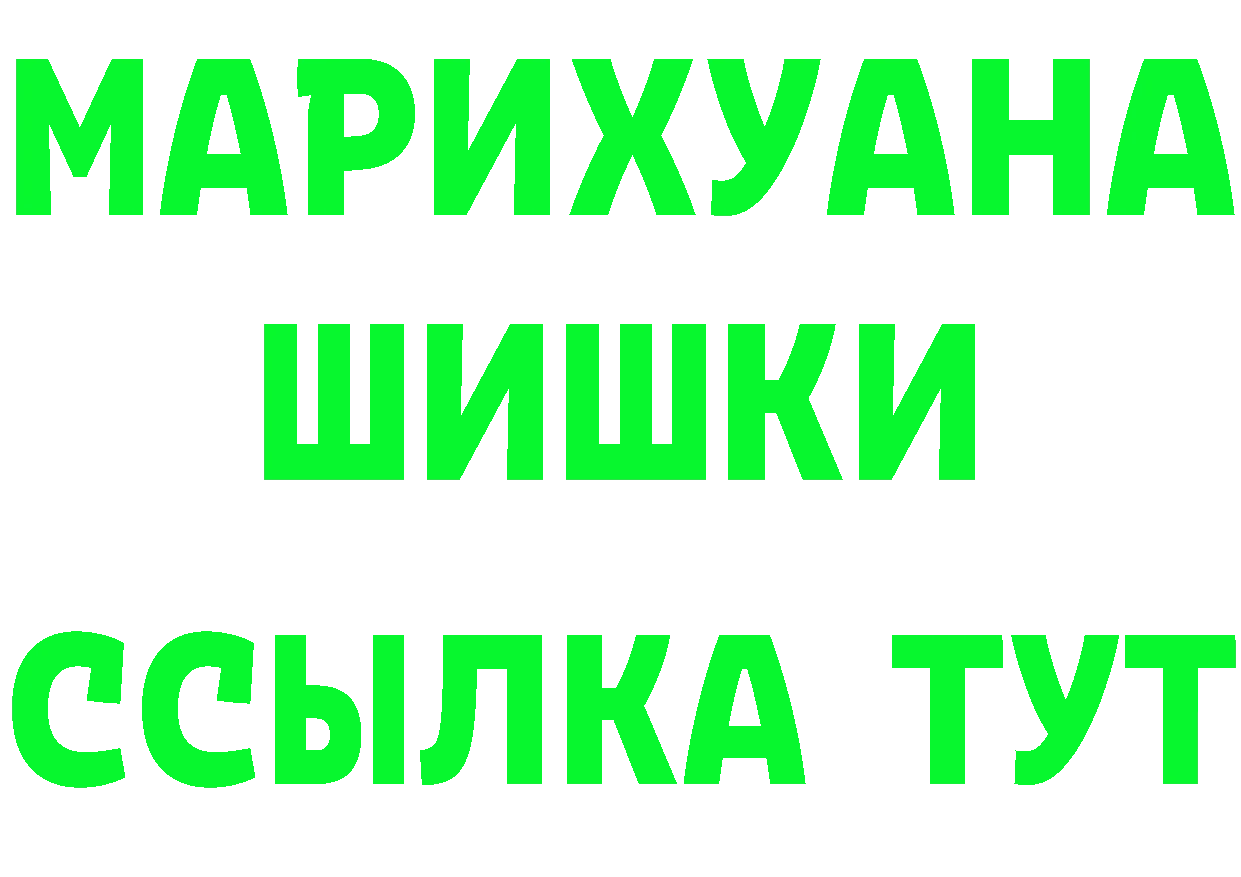 МАРИХУАНА
ШИШКИ
ССЫЛКА ТУТ